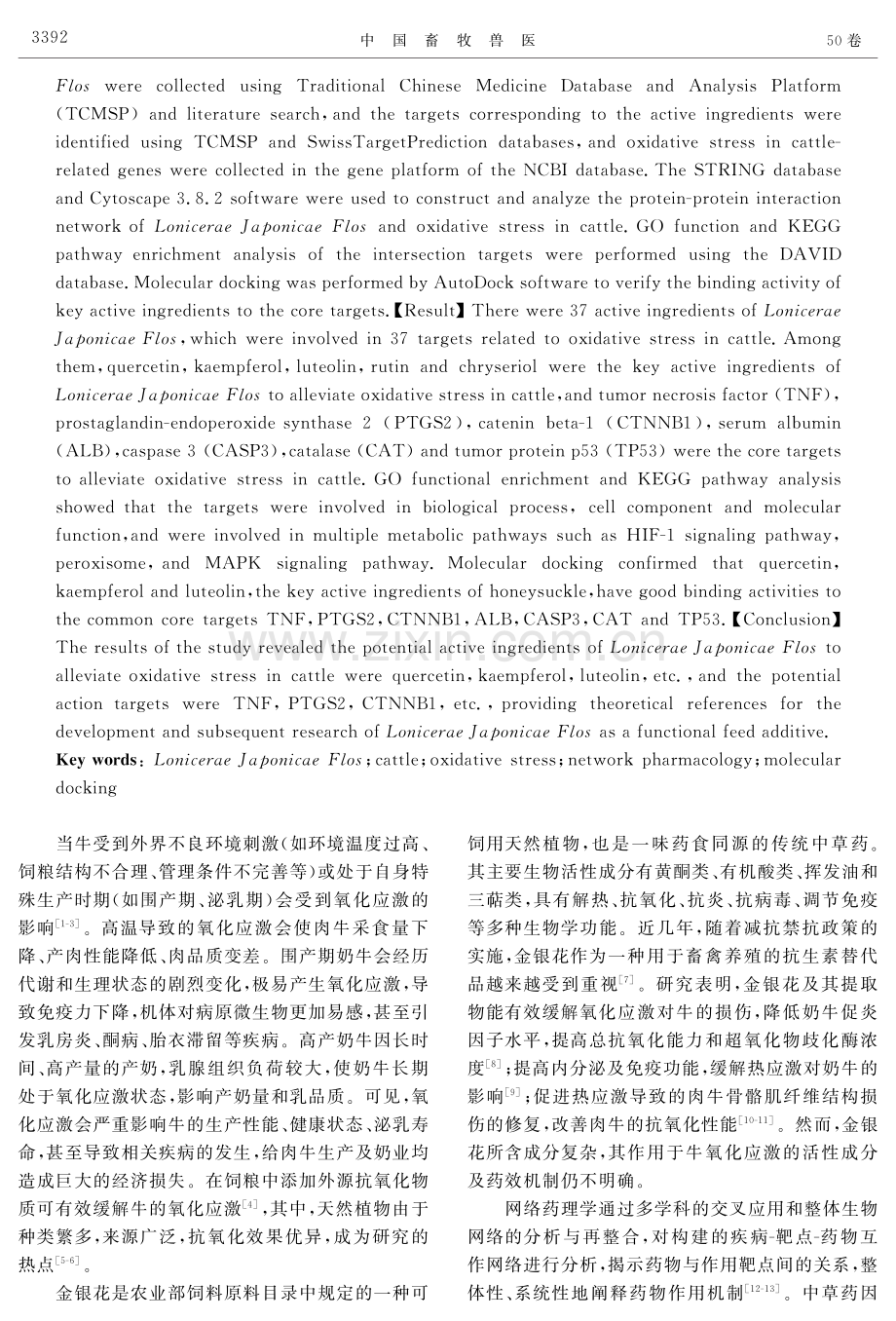 3392 中国畜牧兽医 50卷

Flos were collected using Traditional Chinese Medicine Database and Analysis Platform (TCMSP) and literature search, and the targets corresponding to the active ingredients were identified using TCMSP and SwissTargetPrediction databases, and oxidative stress in cattle-related genes were collected in the gene platform of the NCBI database. The STRING database and Cytoscape 3.8.2 software were used to construct and analyze the protein-protein interaction network of Lonicerae Japonicae Flos and oxidative stress in cattle. GO function and KEGG pathway enrichment analysis of the intersection targets were performed using the DAVID database. Molecular docking was performed by AutoDock software to verify the binding activity of key active ingredients to the core targets.【Result】There were 37 active ingredients of Lonicerae Japonicae Flos, which were involved in 37 targets related to oxidative stress in cattle. Among them, quercetin, kaempferol, luteolin, rutin and chryseriol were the key active ingredients of Lonicerae Japonicae Flos to alleviate oxidative stress in cattle, and tumor necrosis factor (TNF), prostaglandin-endoperoxide synthase 2 (PTGS2), catenin beta-1 (CTNNB1), serum albumin (ALB), caspase 3 (CASP3), catalase (CAT) and tumor protein p53 (TP53) were the core targets to alleviate oxidative stress in cattle. GO functional enrichment and KEGG pathway analysis showed that the targets were involved in biological process, cell component and molecular function, and were involved in multiple metabolic pathways such as HIF-1 signaling pathway, peroxisome, and MAPK signaling pathway. Molecular docking confirmed that quercetin, kaempferol and luteolin, the key active ingredients of honeysuckle, have good binding activities to the common core targets TNF, PTGS2, CTNNB1, ALB, CASP3, CAT and TP53.【Conclusion】The results of the study revealed the potential active ingredients of Lonicerae Japonicae Flos to alleviate oxidative stress in cattle were quercetin, kaempferol, luteolin, etc., and the potential action targets were TNF, PTGS2, CTNNB1, etc., providing theoretical references for the development and subsequent research of Lonicerae Japonicae Flos as a functional feed additive.

Key words: Lonicerae Japonicae Flos; cattle; oxidative stress; network pharmacology; molecular docking

当牛受到外界不良环境刺激(如环境温度过高、饲粮结构不合理、管理条件不完善等)或处于自身特殊生产时期(如围产期、泌乳期)会受到氧化应激的影响$^{[1-3]}$。高温导致的氧化应激会使肉牛采食量下降,产肉性能降低、肉品质变差。围产期奶牛会经历代谢和生理状态的剧烈变化,极易产生氧化应激,导致免疫力下降,机体对病原微生物更加易感,甚至引发乳房炎、酮病、胎衣滞留等疾病。高产奶牛因长时间、高产量的产奶,乳腺组织负荷较大,使奶牛长期处于氧化应激状态,影响产奶量和乳品质。可见,氧化应激会严重影响牛的生产性能、健康状态、泌乳寿命,甚至导致相关疾病的发生,给肉牛生产及奶业均造成巨大的经济损失。在饲粮中添加外源抗氧化物质可有效缓解牛的氧化应激$^{[4]}$,其中,天然植物由于种类繁多,来源广泛,抗氧化效果优异,成为研究的热点$^{[5-6]}$。

金银花是农业部饲料原料目录中规定的一种可饲用天然植物,也是一味药食同源的传统中草药。其主要生物活性成分有黄酮类、有机酸类、挥发油和三萜类,具有解热、抗氧化、抗炎、抗病毒、调节免疫等多种生物学功能。近几年,随着减抗禁抗政策的实施,金银花作为一种用于畜禽养殖的抗生素替代品越来越受到重视$^{[7]}$。研究表明,金银花及其提取物能有效缓解氧化应激对牛的损伤,降低奶牛促炎因子水平,提高总抗氧化能力和超氧化物歧化酶浓度$^{[8]}$;提高内分泌及免疫功能,缓解热应激对奶牛的影响$^{[9]}$;促进热应激导致的肉牛骨骼肌纤维结构损伤的修复,改善肉牛的抗氧化性能$^{[10-11]}$。然而,金银花所含成分复杂,其作用于牛氧化应激的活性成分及药效机制仍不明确。

网络药理学通过多学科的交叉应用和整体生物网络的分析与再整合,对构建的疾病-靶点-药物互作网络进行分析,揭示药物与作用靶点间的关系,整体性、系统性地阐释药物作用机制$^{[12-13]}$。中草药因

www.zixin.com.cn